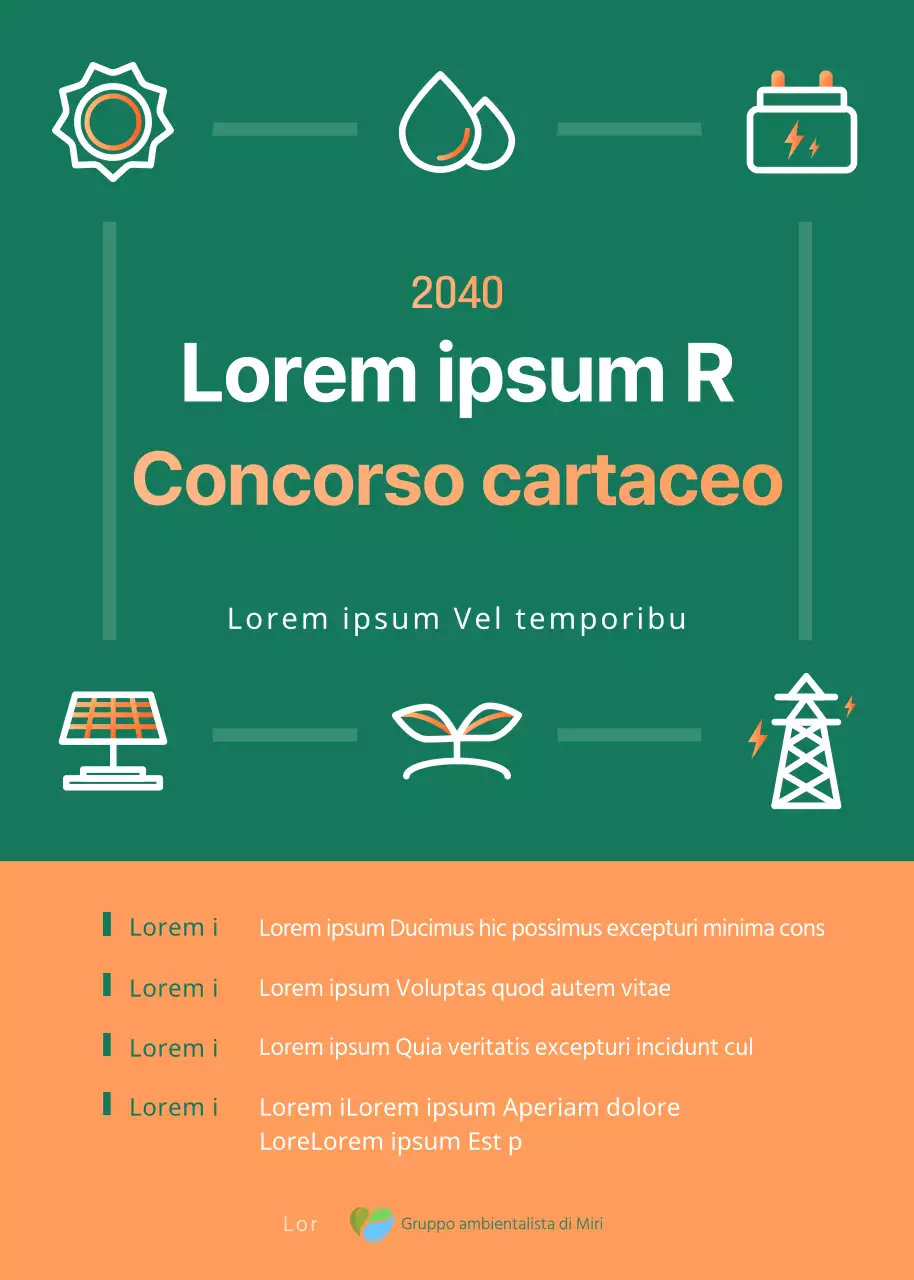 2040

Lorem ipsum R

Concorso cartaceo

Lorem ipsum Vel temporibu

Lorem i Lorem ipsum Ducimus hic possimus excepturi minima cons

Lorem i Lorem ipsum Voluptas quod autem vitae

Lorem i Lorem ipsum Quia veritatis excepturi incidunt cul

Lorem i Lorem iLorem ipsum Aperiam dolore LoreLorem ipsum Est p

Lor Gruppo ambientalista di Miri